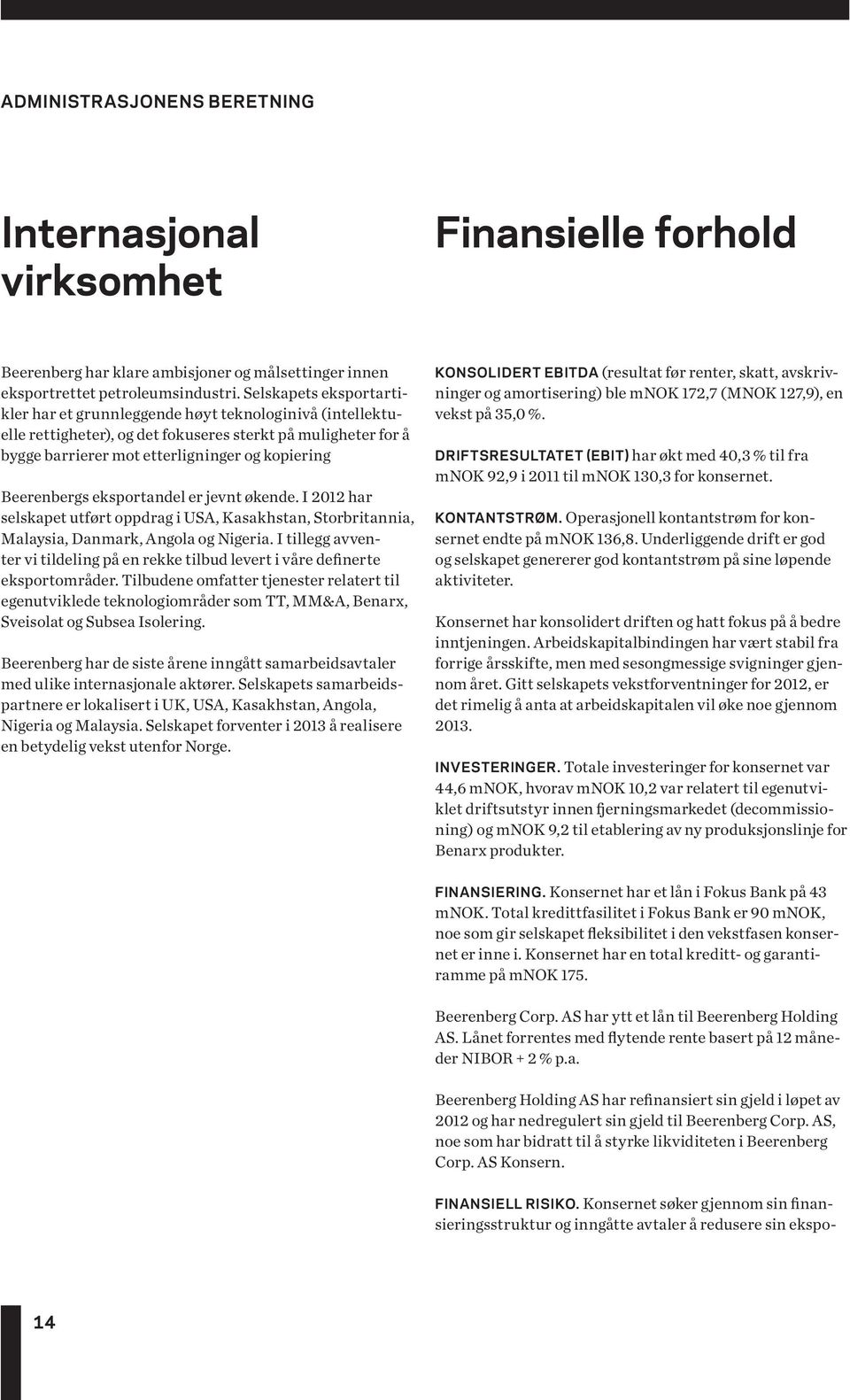 ADMINISTRASJONENS BERETNING

Internasjonal virksomhet

Beerenberg har klare ambisjoner og målsettinger innen eksportrettet petroleumsindustri. Selskapets eksportartikler har et grunnleggende høyt teknologinivå (intellektuelle rettigheter), og det fokuseres sterkt på muligheter for å bygge barrierer mot etterligninger og kopiering

Beerenbergs eksportandel er jevnt økende. I 2012 har selskapet utført oppdrag i USA, Kasakhstan, Storbritannia, Malaysia, Danmark, Angola og Nigeria. I tillegg avventer vi tildeling på en rekke tilbud levert i våre definerte eksportområder. Tilbudene omfatter tjenester relatert til egenutviklede teknologiområder som TT, MM&A, Benarx, Sveisolat og Subsea Isolering.

Beerenberg har de siste årene inngått samarbeidsavtaler med ulike internasjonale aktører. Selskapets samarbeidspartnere er lokalisert i UK, USA, Kasakhstan, Angola, Nigeria og Malaysia. Selskapet forventer i 2013 å realisere en betydelig vekst utenfor Norge.

Finansielle forhold

KONSOLIDERT EBITDA (resultat før renter, skatt, avskrivninger og amortisering) ble mNOK 172,7 (MNOK 127,9), en vekst på 35,0 %.

DRIFTSRESULTATET (EBIT) har økt med 40,3 % til fra mNOK 92,9 i 2011 til mNOK 130,3 for konsernet.

KONTANTSTRØM. Operasjonell kontantstrøm for konsernet endte på mNOK 136,8. Underliggende drift er god og selskapet genererer god kontantstrøm på sine løpende aktiviteter.

Konsernet har konsolidert driften og hatt fokus på å bedre inntjeningen. Arbeidskapitalbindingen har vært stabil fra forrige årsskifte, men med sesongmessige svigninger gjennom året. Gitt selskapets vekstforventninger for 2012, er det rimelig å anta at arbeidskapitalen vil øke noe gjennom 2013.

INVESTERINGER. Totale investeringer for konsernet var 44,6 mNOK, hvorav mNOK 10,2 var relatert til egenutviklet driftsutstyr innen fjerningsmarkedet (decommissioning) og mNOK 9,2 til etablering av ny produksjonslinje for Benarx produkter.

FINANSIERING. Konsernet har et lån i Fokus Bank på 43 mNOK. Total kredittfasilitet i Fokus Bank er 90 mNOK, noe som gir selskapet fleksibilitet i den vekstfasen konsernet er inne i. Konsernet har en total kreditt- og garantiramme på mNOK 175.

Beerenberg Corp. AS har ytt et lån til Beerenberg Holding AS. Lånet forrentes med flytende rente basert på 12 måneder NIBOR + 2 % p.a.

Beerenberg Holding AS har refinansiert sin gjeld i løpet av 2012 og har nedregulert sin gjeld til Beerenberg Corp. AS, noe som har bidratt til å styrke likviditeten i Beerenberg Corp. AS Konsern.

FINANSIELL RISIKO. Konsernet søker gjennom sin finansieringsstruktur og inngåtte avtaler å redusere sin ekspo-

14